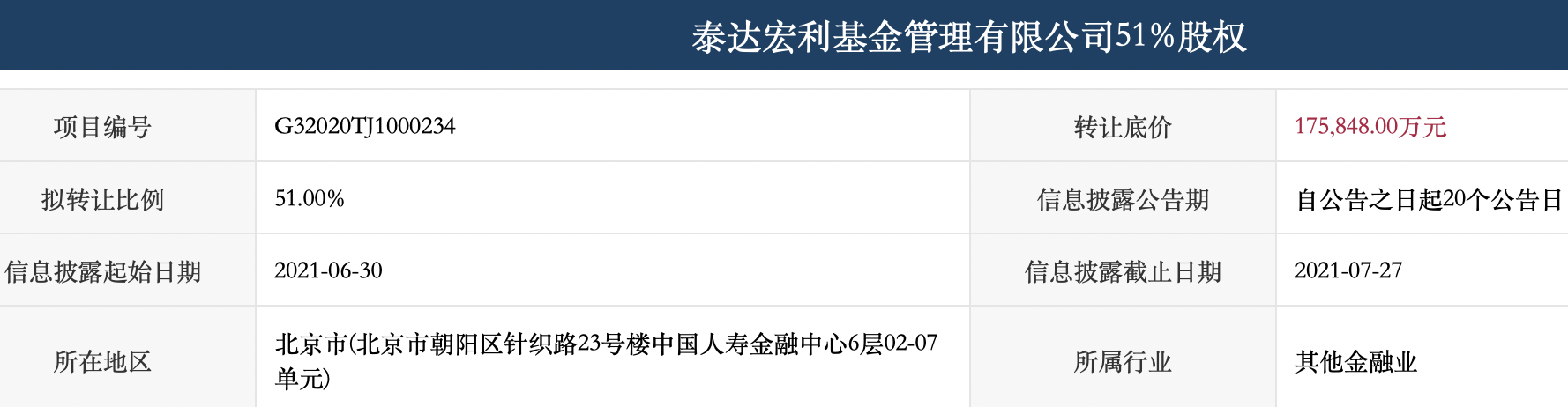 泰达宏利基金管理有限公司51%股权

| 项目编号 | G32020TJ1000234 | 转让底价 | 175,848.00万元 |
|---|---|---|---|
| 拟转让比例 | 51.00% | 信息披露公告期 | 自公告之日起20个公告日 |
| 信息披露起始日期 | 2021-06-30 | 信息披露截止日期 | 2021-07-27 |
| 所在地区 | 北京市(北京市朝阳区针织路23号楼中国人寿金融中心6层02-07单元) | 所属行业 | 其他金融业 |